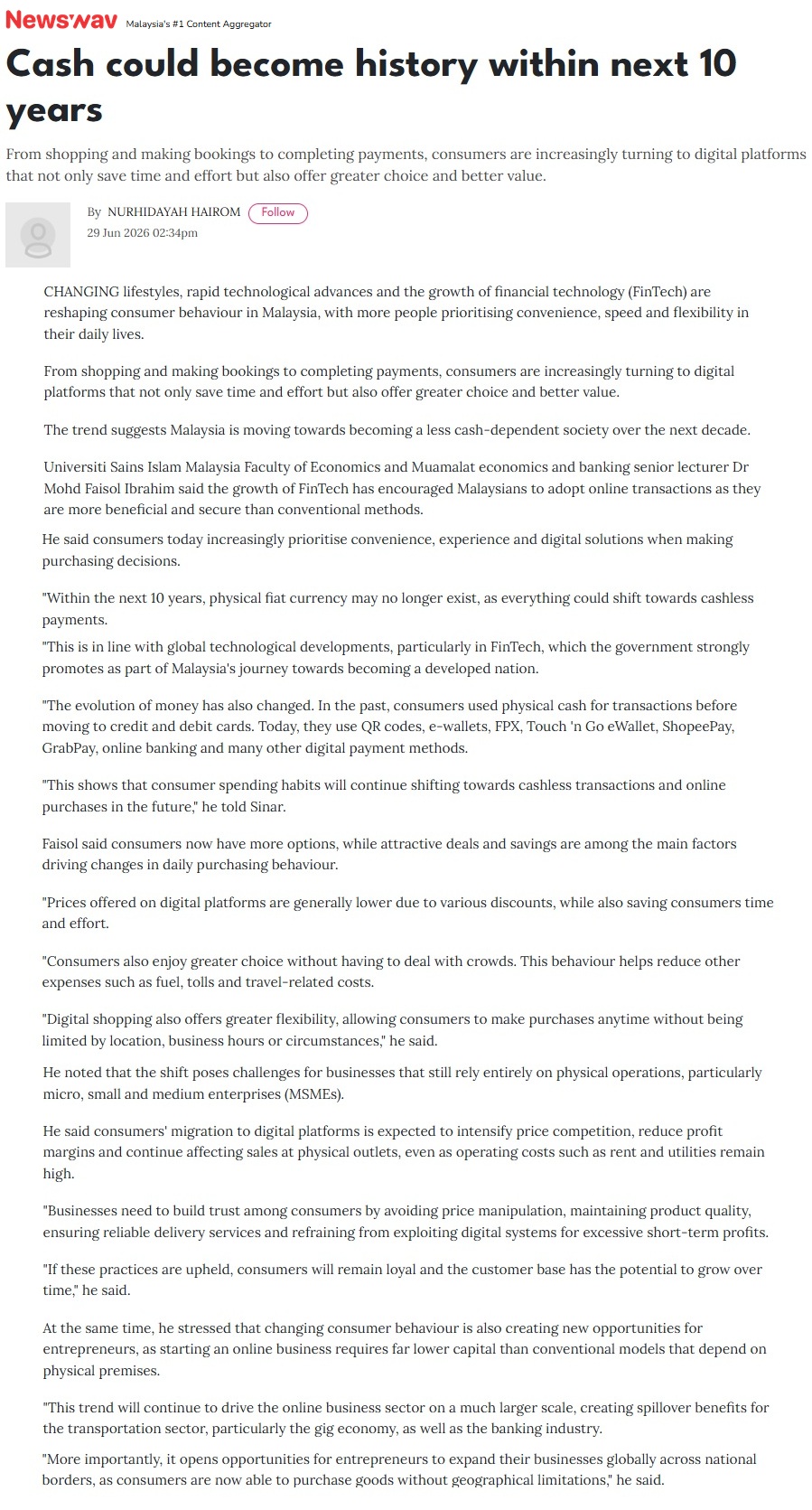 Newswav Malaysia's #1 Content Aggregator

Cash could become history within next 10 years

From shopping and making bookings to completing payments, consumers are increasingly turning to digital platforms that not only save time and effort but also offer greater choice and better value.

By NURHIDAYAH HAIROM Follow
29 Jun 2026 02:34pm

CHANGING lifestyles, rapid technological advances and the growth of financial technology (FinTech) are reshaping consumer behaviour in Malaysia, with more people prioritising convenience, speed and flexibility in their daily lives.

From shopping and making bookings to completing payments, consumers are increasingly turning to digital platforms that not only save time and effort but also offer greater choice and better value.

The trend suggests Malaysia is moving towards becoming a less cash-dependent society over the next decade.

Universiti Sains Islam Malaysia Faculty of Economics and Muamalat economics and banking senior lecturer Dr Mohd Faisol Ibrahim said the growth of FinTech has encouraged Malaysians to adopt online transactions as they are more beneficial and secure than conventional methods.

He said consumers today increasingly prioritise convenience, experience and digital solutions when making purchasing decisions.

"Within the next 10 years, physical fiat currency may no longer exist, as everything could shift towards cashless payments.

"This is in line with global technological developments, particularly in FinTech, which the government strongly promotes as part of Malaysia's journey towards becoming a developed nation.

"The evolution of money has also changed. In the past, consumers used physical cash for transactions before moving to credit and debit cards. Today, they use QR codes, e-wallets, FPX, Touch 'n Go eWallet, ShopeePay, GrabPay, online banking and many other digital payment methods.

"This shows that consumer spending habits will continue shifting towards cashless transactions and online purchases in the future," he told Sinar.

Faisol said consumers now have more options, while attractive deals and savings are among the main factors driving changes in daily purchasing behaviour.

"Prices offered on digital platforms are generally lower due to various discounts, while also saving consumers time and effort.

"Consumers also enjoy greater choice without having to deal with crowds. This behaviour helps reduce other expenses such as fuel, tolls and travel-related costs.

"Digital shopping also offers greater flexibility, allowing consumers to make purchases anytime without being limited by location, business hours or circumstances," he said.

He noted that the shift poses challenges for businesses that still rely entirely on physical operations, particularly micro, small and medium enterprises (MSMEs).

He said consumers' migration to digital platforms is expected to intensify price competition, reduce profit margins and continue affecting sales at physical outlets, even as operating costs such as rent and utilities remain high.

"Businesses need to build trust among consumers by avoiding price manipulation, maintaining product quality, ensuring reliable delivery services and refraining from exploiting digital systems for excessive short-term profits.

"If these practices are upheld, consumers will remain loyal and the customer base has the potential to grow over time," he said.

At the same time, he stressed that changing consumer behaviour is also creating new opportunities for entrepreneurs, as starting an online business requires far lower capital than conventional models that depend on physical premises.

"This trend will continue to drive the online business sector on a much larger scale, creating spillover benefits for the transportation sector, particularly the gig economy, as well as the banking industry.

"More importantly, it opens opportunities for entrepreneurs to expand their businesses globally across national borders, as consumers are now able to purchase goods without geographical limitations," he said.